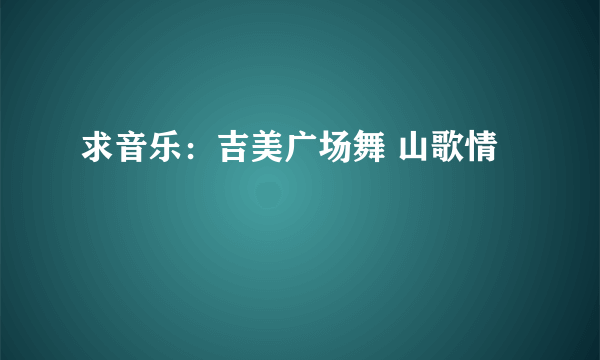 求音乐：吉美广场舞 山歌情